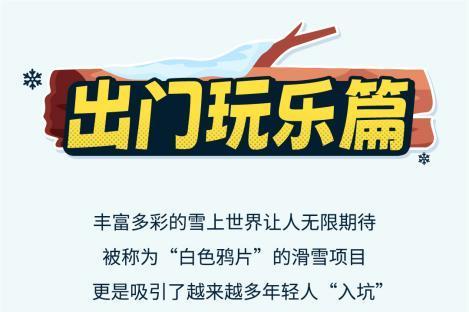 出门玩乐篇

丰富多彩的雪上世界让人无限期待
被称为“白色鸦片”的滑雪项目
更是吸引了越来越多年轻人“入坑”